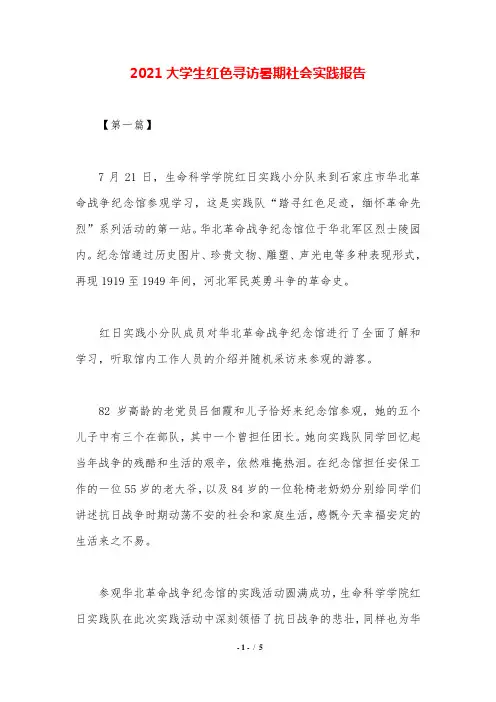 2021大学生红色寻访暑期社会实践报告

【第一篇】

7月21日，生命科学学院红日实践小分队来到石家庄市华北革命战争纪念馆参观学习，这是实践队“踏寻红色足迹，缅怀革命先烈”系列活动的第一站。华北革命战争纪念馆位于华北军区烈士陵园内。纪念馆通过历史图片、珍贵文物、雕塑、声光电等多种表现形式，再现1919至1949年间，河北军民英勇斗争的革命史。

红日实践小分队成员对华北革命战争纪念馆进行了全面了解和学习，听取馆内工作人员的介绍并随机采访来参观的游客。

82岁高龄的老党员吕佃霞和儿子恰好来纪念馆参观，她的五个儿子中有三个在部队，其中一个曾担任团长。她向实践队同学回忆起当年战争的残酷和生活的艰辛，依然难掩热泪。在纪念馆担任安保工作的一位55岁的老大爷，以及84岁的一位轮椅老奶奶分别给同学们讲述抗日战争时期动荡不安的社会和家庭生活，感慨今天幸福安定的生活来之不易。

参观华北革命战争纪念馆的实践活动圆满成功，生命科学学院红日实践队在此次实践活动中深刻领悟了抗日战争的悲壮，同样也为华

- 1 - / 5